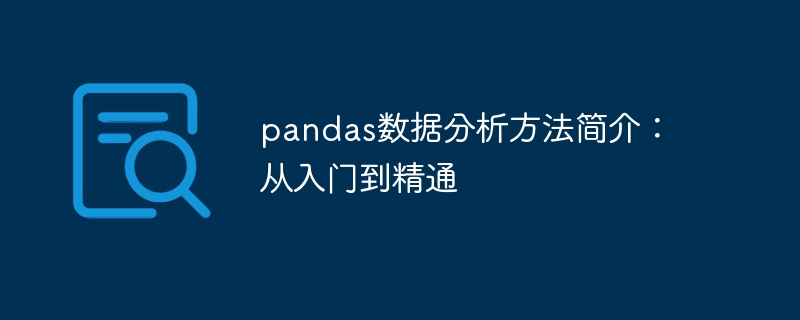 pandas数据分析方法简介：从入门到精通